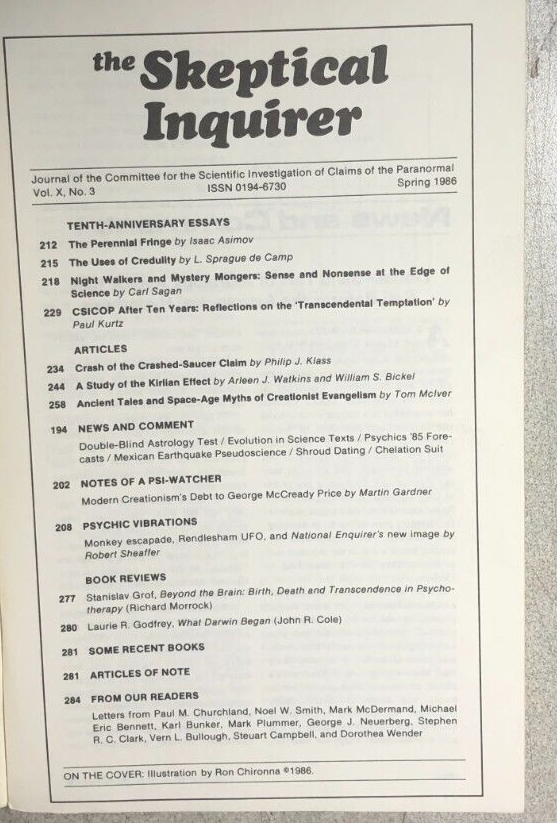 the Skeptical Inquirer

Journal of the Committee for the Scientific Investigation of Claims of the Paranormal
Vol. X, No. 3 ISSN 0194-6730 Spring 1986

TENTH-ANNIVERSARY ESSAYS

212 The Perennial Fringe by Isaac Asimov

215 The Uses of Credulity by L. Sprague de Camp

218 Night Walkers and Mystery Mongers: Sense and Nonsense at the Edge of Science by Carl Sagan

229 CSICOP After Ten Years: Reflections on the 'Transcendental Temptation' by Paul Kurtz

ARTICLES

234 Crash of the Crashed-Saucer Claim by Philip J. Klass

244 A Study of the Kirlian Effect by Arleen J. Watkins and William S. Bickel

258 Ancient Tales and Space-Age Myths of Creationist Evangelism by Tom McIver

194 NEWS AND COMMENT
Double-Blind Astrology Test / Evolution in Science Texts / Psychics '85 Forecasts / Mexican Earthquake Pseudoscience / Shroud Dating / Chelation Suit

202 NOTES OF A PSI-WATCHER
Modern Creationism's Debt to George McCready Price by Martin Gardner

208 PSYCHIC VIBRATIONS
Monkey escapade, Rendlesham UFO, and National Enquirer's new image by Robert Sheaffer

BOOK REVIEWS

277 Stanislav Grof, Beyond the Brain: Birth, Death and Transcendence in Psychotherapy (Richard Morrock)

280 Laurie R. Godfrey, What Darwin Began (John R. Cole)

281 SOME RECENT BOOKS

281 ARTICLES OF NOTE

284 FROM OUR READERS
Letters from Paul M. Churchland, Noel W. Smith, Mark McDermand, Michael Eric Bennett, Karl Bunker, Mark Plummer, George J. Neuerberg, Stephen R. C. Clark, Vern L. Bullough, Steuart Campbell, and Dorothea Wender

ON THE COVER: Illustration by Ron Chironna ©1986.